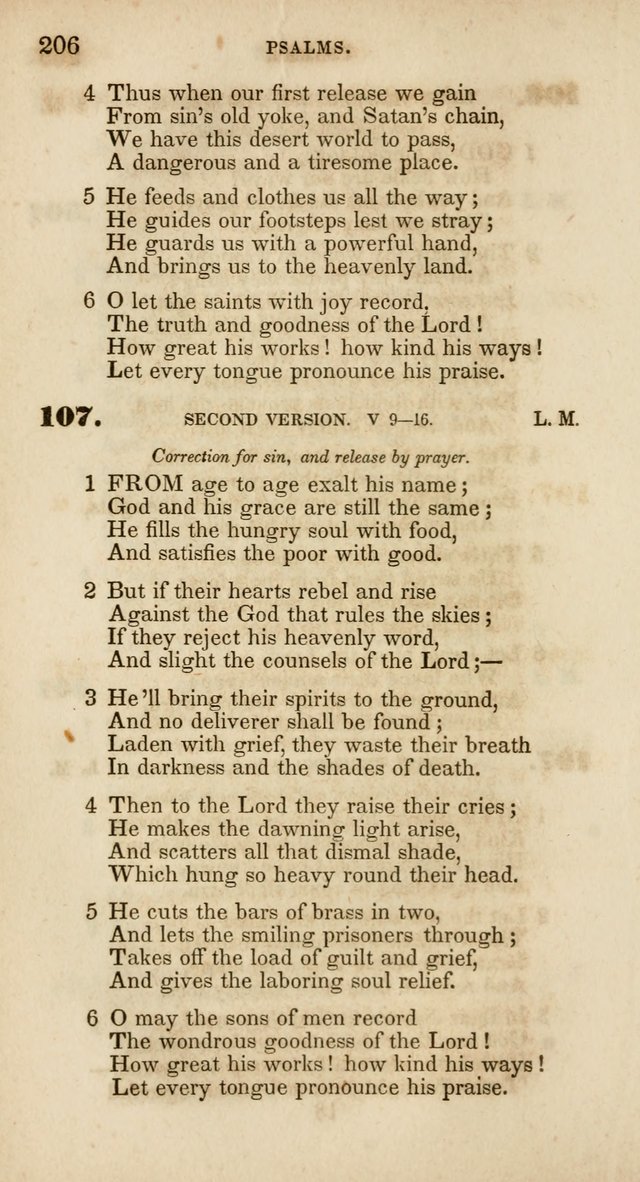 206 PSALMS.

4 Thus when our first release we gain
From sin's old yoke, and Satan's chain,
We have this desert world to pass,
A dangerous and a tiresome place.

5 He feeds and clothes us all the way;
He guides our footsteps lest we stray;
He guards us with a powerful hand,
And brings us to the heavenly land.

6 O let the saints with joy record,
The truth and goodness of the Lord!
How great his works! how kind his ways!
Let every tongue pronounce his praise.

107. SECOND VERSION. V 9—16. L. M.

Correction for sin, and release by prayer.

1 FROM age to age exalt his name;
God and his grace are still the same;
He fills the hungry soul with food,
And satisfies the poor with good.

2 But if their hearts rebel and rise
Against the God that rules the skies;
If they reject his heavenly word,
And slight the counsels of the Lord;—

3 He'll bring their spirits to the ground,
And no deliverer shall be found;
Laden with grief, they waste their breath
In darkness and the shades of death.

4 Then to the Lord they raise their cries;
He makes the dawning light arise,
And scatters all that dismal shade,
Which hung so heavy round their head.

5 He cuts the bars of brass in two,
And lets the smiling prisoners through;
Takes off the load of guilt and grief,
And gives the laboring soul relief.

6 O may the sons of men record
The wondrous goodness of the Lord!
How great his works! how kind his ways!
Let every tongue pronounce his praise.